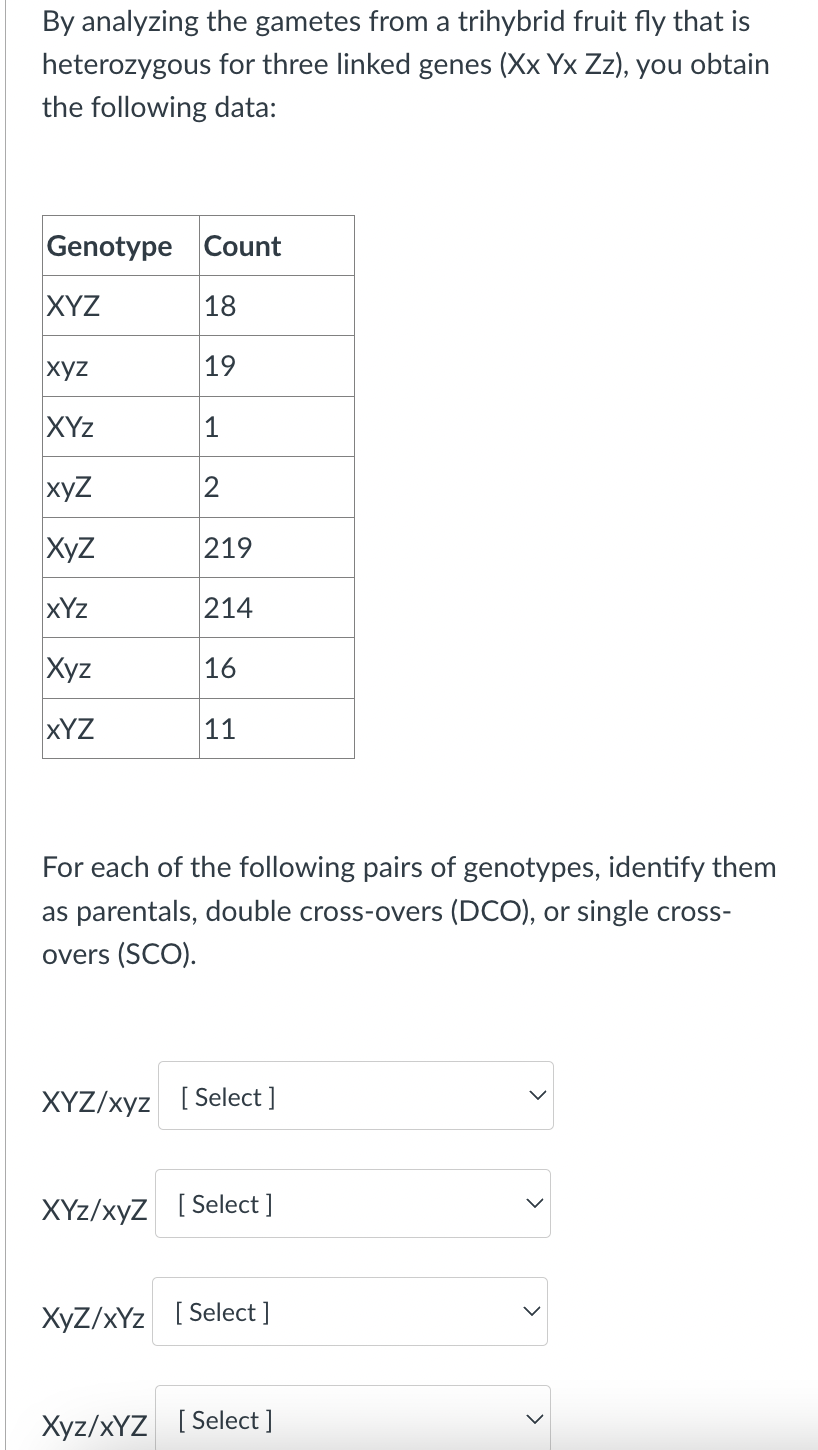 By analyzing the gametes from a trihybrid fruit fly that is heterozygous for three linked genes (Xx Yx Zz), you obtain the following data:

| Genotype | Count |
|---|---|
| XYZ | 18 |
| xyz | 19 |
| XYz | 1 |
| xyZ | 2 |
| XyZ | 219 |
| xYz | 214 |
| Xyz | 16 |
| xYZ | 11 |

For each of the following pairs of genotypes, identify them as parentals, double cross-overs (DCO), or single cross-overs (SCO).

XYZ/xyz [ Select ]

XYz/xyZ [ Select ]

XyZ/xYz [ Select ]

Xyz/xYZ [ Select ]